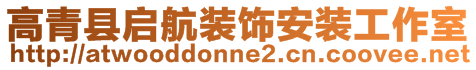 高青县启航装饰安装工作室
http://atwooddonne2.cn.coovee.net